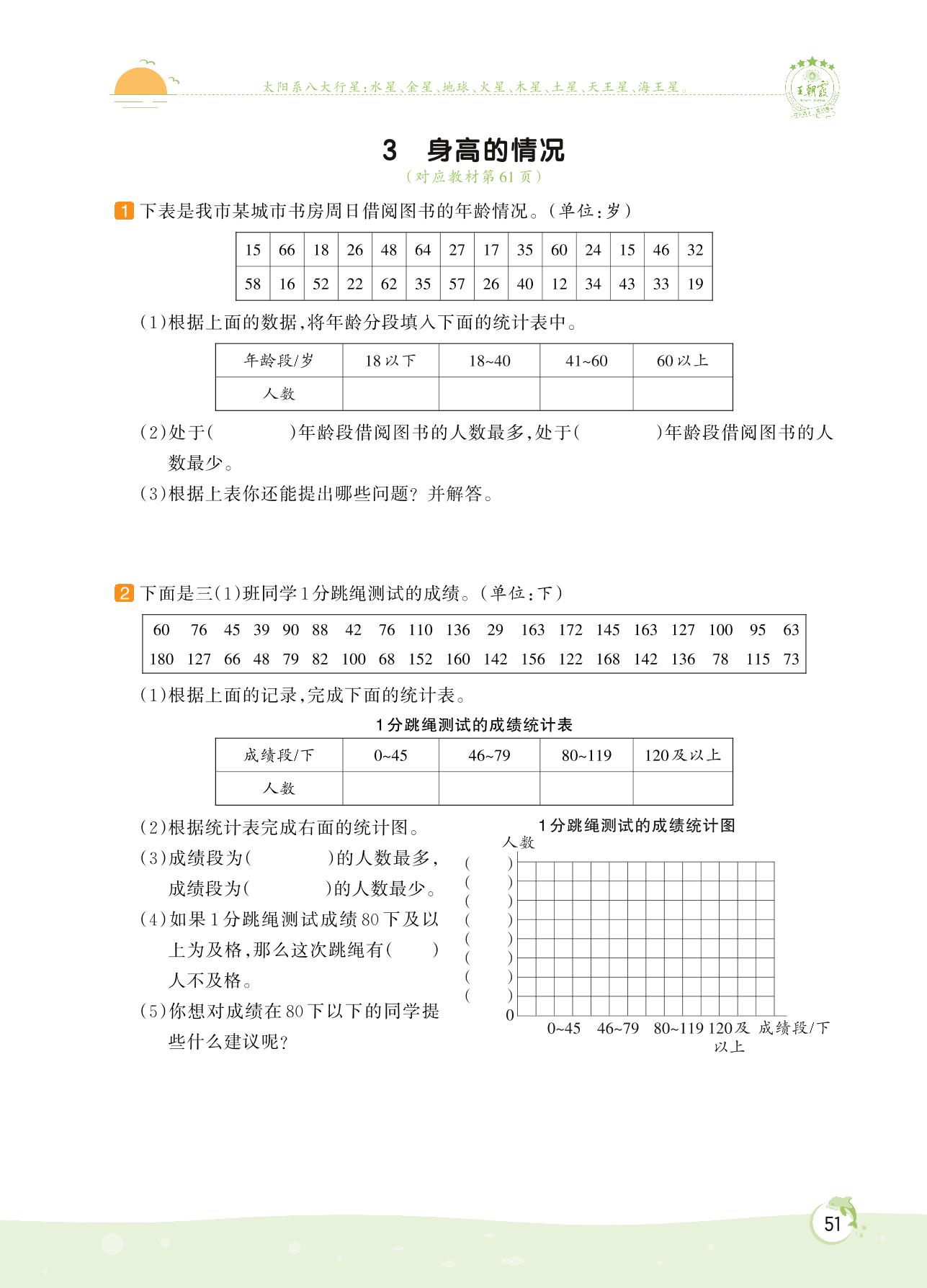 太阳系八大行星：水星、金星、地球、火星、木星、土星、天王星、海王星。

王朝霞

3 身高的情况
（对应教材第61页）

1 下表是我市某城市书房周日借阅图书的年龄情况。（单位：岁）

| 15 | 66 | 18 | 26 | 48 | 64 | 27 | 17 | 35 | 60 | 24 | 15 | 46 | 32 |
|---|---|---|---|---|---|---|---|---|---|---|---|---|---|
| 58 | 16 | 52 | 22 | 62 | 35 | 57 | 26 | 40 | 12 | 34 | 43 | 33 | 19 |

（1）根据上面的数据，将年龄分段填入下面的统计表中。

| 年龄段/岁 | 18以下 | 18~40 | 41~60 | 60以上 |
|---|---|---|---|---|
| 人数 | | | | |

（2）处于（　　）年龄段借阅图书的人数最多，处于（　　）年龄段借阅图书的人数最少。

（3）根据上表你还能提出哪些问题？并解答。

2 下面是三（1）班同学1分跳绳测试的成绩。（单位：下）

| 60 | 76 | 45 | 39 | 90 | 88 | 42 | 76 | 110 | 136 | 29 | 163 | 172 | 145 | 163 | 127 | 100 | 95 | 63 |
|---|---|---|---|---|---|---|---|---|---|---|---|---|---|---|---|---|---|---|
| 180 | 127 | 66 | 48 | 79 | 82 | 100 | 68 | 152 | 160 | 142 | 156 | 122 | 168 | 142 | 136 | 78 | 115 | 73 |

（1）根据上面的记录，完成下面的统计表。

1分跳绳测试的成绩统计表

| 成绩段/下 | 0~45 | 46~79 | 80~119 | 120及以上 |
|---|---|---|---|---|
| 人数 | | | | |

（2）根据统计表完成右面的统计图。

（3）成绩段为（　　）的人数最多，成绩段为（　　）的人数最少。

（4）如果1分跳绳测试成绩80下及以上为及格，那么这次跳绳有（　　）人不及格。

（5）你想对成绩在80下以下的同学提些什么建议呢？

1分跳绳测试的成绩统计图
人数
（　）
（　）
（　）
（　）
（　）
（　）
（　）
（　）
0
0~45　46~79　80~119　120及以上　成绩段/下

51